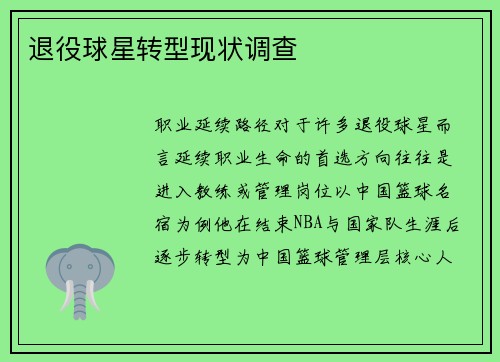 退役球星转型现状调查

职业延续路径对于许多退役球星而言延续职业生命的首选方向往往是进入教练或管理岗位以中国篮球名宿为例他在结束NBA与国家队生涯后逐步转型为中国篮球管理层核心人